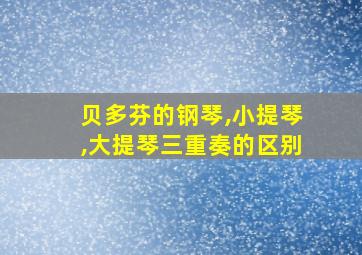 贝多芬的钢琴,小提琴,大提琴三重奏的区别